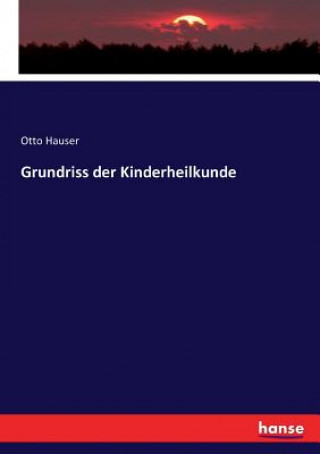 Otto Hauser

Grundriss der Kinderheilkunde

hanse